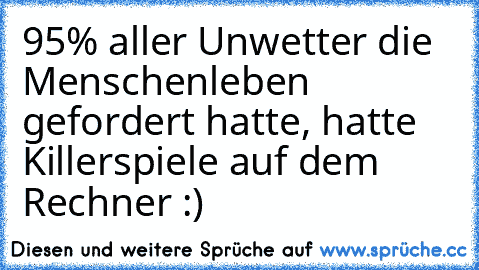 95% aller Unwetter die Menschenleben gefordert hatte, hatte Killerspiele auf dem Rechner :)

Diesen und weitere Sprüche auf www.sprüche.cc